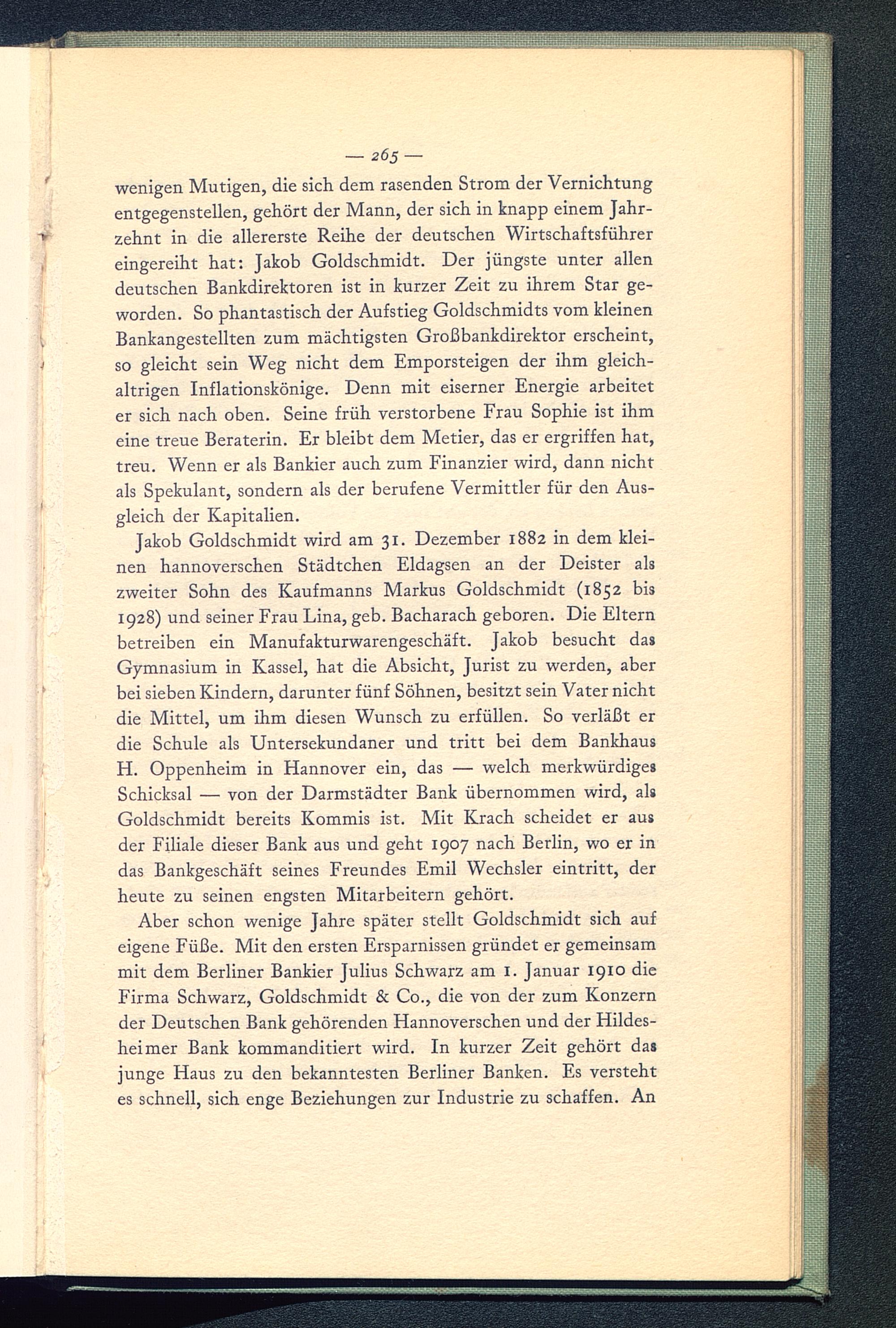 — 265 —

wenigen Mutigen, die sich dem rasenden Strom der Vernichtung entgegenstellen, gehört der Mann, der sich in knapp einem Jahrzehnt in die allererste Reihe der deutschen Wirtschaftsführer eingereiht hat: Jakob Goldschmidt. Der jüngste unter allen deutschen Bankdirektoren ist in kurzer Zeit zu ihrem Star geworden. So phantastisch der Aufstieg Goldschmidts vom kleinen Bankangestellten zum mächtigsten Großbankdirektor erscheint, so gleicht sein Weg nicht dem Emporsteigen der ihm gleichaltrigen Inflationskönige. Denn mit eiserner Energie arbeitet er sich nach oben. Seine früh verstorbene Frau Sophie ist ihm eine treue Beraterin. Er bleibt dem Metier, das er ergriffen hat, treu. Wenn er als Bankier auch zum Finanzier wird, dann nicht als Spekulant, sondern als der berufene Vermittler für den Ausgleich der Kapitalien.

Jakob Goldschmidt wird am 31. Dezember 1882 in dem kleinen hannoverschen Städtchen Eldagsen an der Deister als zweiter Sohn des Kaufmanns Markus Goldschmidt (1852 bis 1928) und seiner Frau Lina, geb. Bacharach geboren. Die Eltern betreiben ein Manufakturwarengeschäft. Jakob besucht das Gymnasium in Kassel, hat die Absicht, Jurist zu werden, aber bei sieben Kindern, darunter fünf Söhnen, besitzt sein Vater nicht die Mittel, um ihm diesen Wunsch zu erfüllen. So verläßt er die Schule als Untersekundaner und tritt bei dem Bankhaus H. Oppenheim in Hannover ein, das — welch merkwürdiges Schicksal — von der Darmstädter Bank übernommen wird, als Goldschmidt bereits Kommis ist. Mit Krach scheidet er aus der Filiale dieser Bank aus und geht 1907 nach Berlin, wo er in das Bankgeschäft seines Freundes Emil Wechsler eintritt, der heute zu seinen engsten Mitarbeitern gehört.

Aber schon wenige Jahre später stellt Goldschmidt sich auf eigene Füße. Mit den ersten Ersparnissen gründet er gemeinsam mit dem Berliner Bankier Julius Schwarz am 1. Januar 1910 die Firma Schwarz, Goldschmidt & Co., die von der zum Konzern der Deutschen Bank gehörenden Hannoverschen und der Hildesheimer Bank kommanditiert wird. In kurzer Zeit gehört das junge Haus zu den bekanntesten Berliner Banken. Es versteht es schnell, sich enge Beziehungen zur Industrie zu schaffen. An